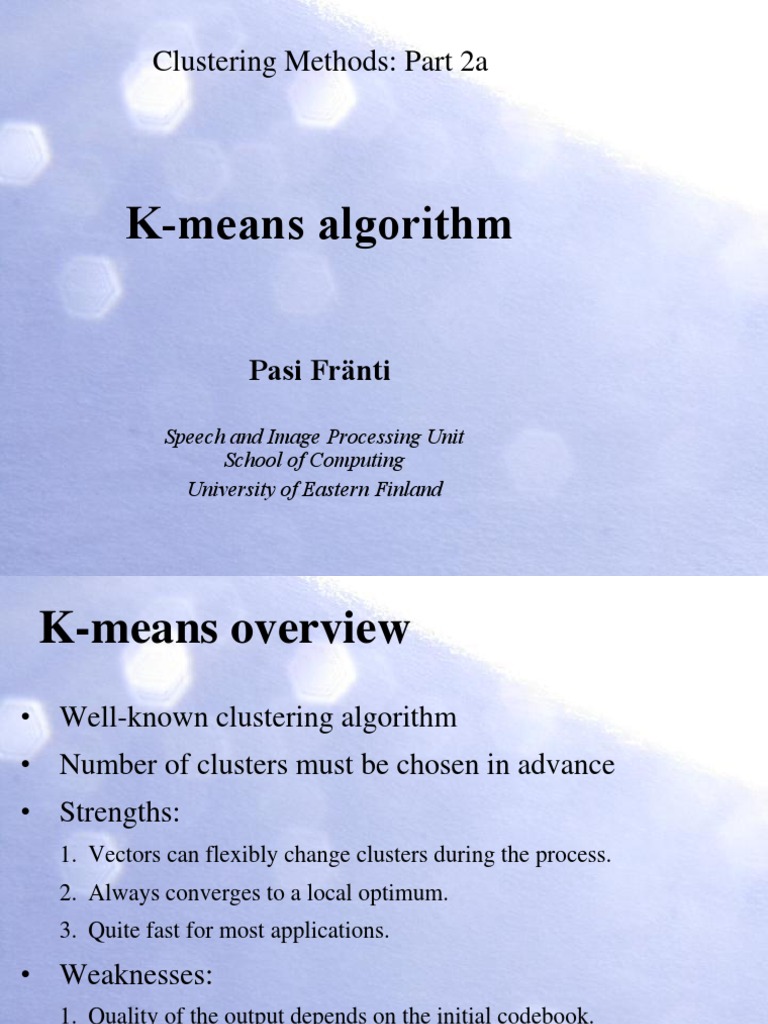 Clustering Methods: Part 2a

K-means algorithm

Pasi Fränti

Speech and Image Processing Unit
School of Computing
University of Eastern Finland

K-means overview

• Well-known clustering algorithm
• Number of clusters must be chosen in advance
• Strengths:
1. Vectors can flexibly change clusters during the process.
2. Always converges to a local optimum.
3. Quite fast for most applications.
• Weaknesses:
1. Quality of the output depends on the initial codebook.